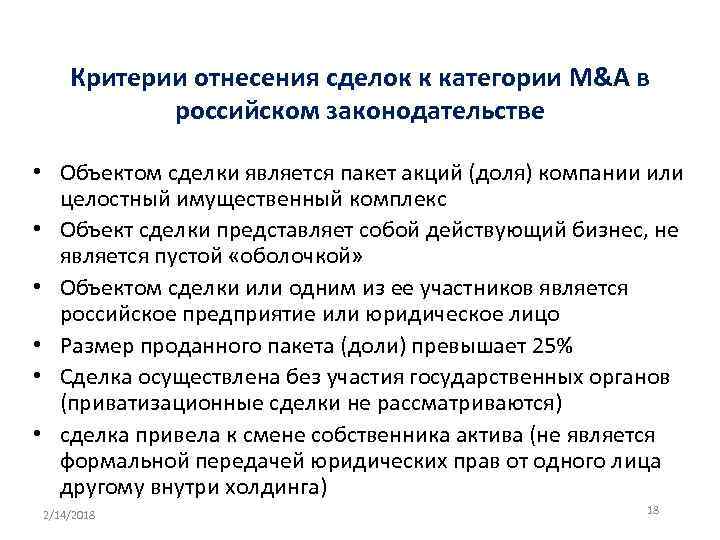 Критерии отнесения сделок к категории M&A в российском законодательстве

• Объектом сделки является пакет акций (доля) компании или целостный имущественный комплекс
• Объект сделки представляет собой действующий бизнес, не является пустой «оболочкой»
• Объектом сделки или одним из ее участников является российское предприятие или юридическое лицо
• Размер проданного пакета (доли) превышает 25%
• Сделка осуществлена без участия государственных органов (приватизационные сделки не рассматриваются)
• сделка привела к смене собственника актива (не является формальной передачей юридических прав от одного лица другому внутри холдинга)

2/14/2018

18